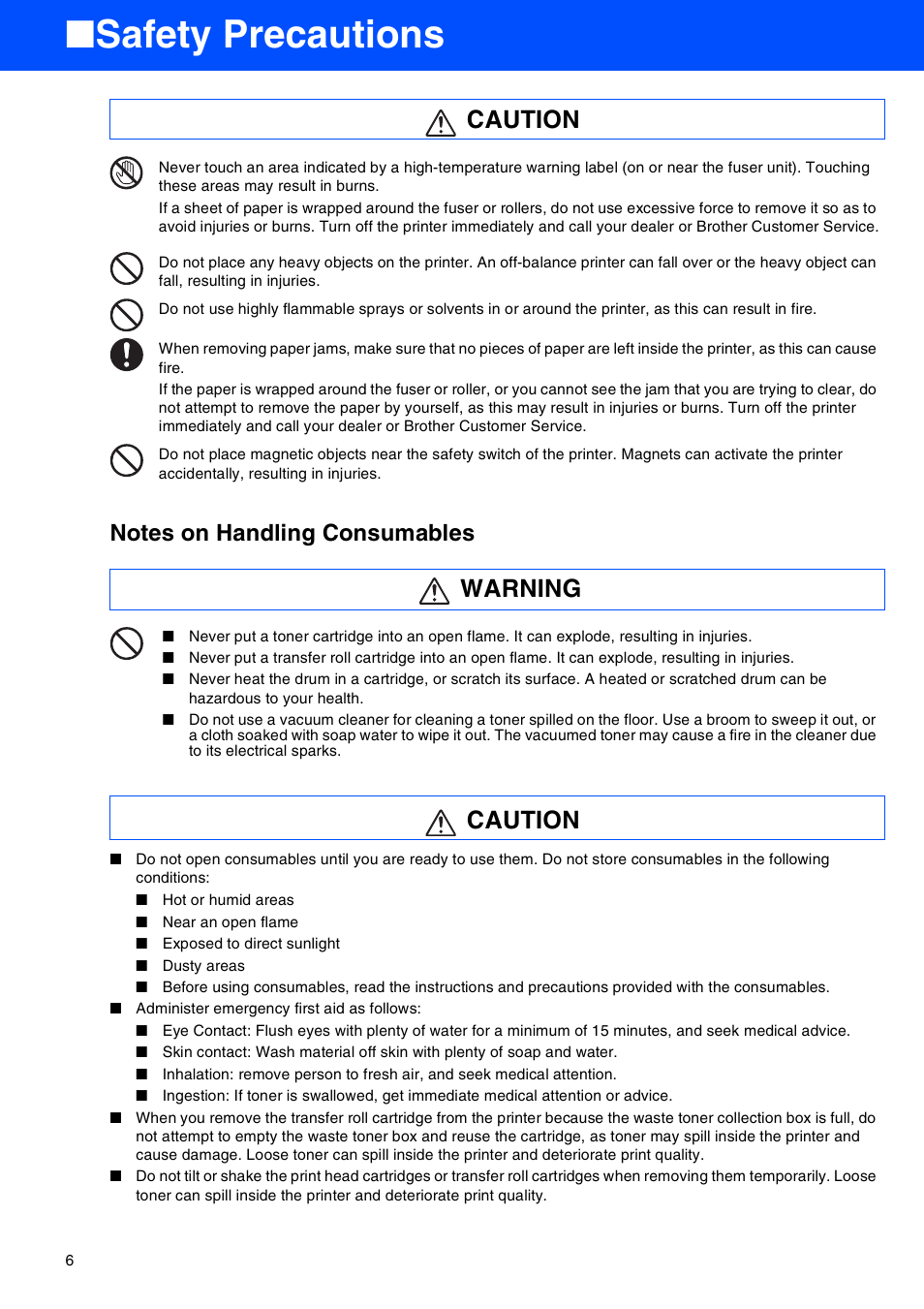 ■Safety Precautions

CAUTION

Never touch an area indicated by a high-temperature warning label (on or near the fuser unit). Touching these areas may result in burns.
If a sheet of paper is wrapped around the fuser or rollers, do not use excessive force to remove it so as to avoid injuries or burns. Turn off the printer immediately and call your dealer or Brother Customer Service.

Do not place any heavy objects on the printer. An off-balance printer can fall over or the heavy object can fall, resulting in injuries.

Do not use highly flammable sprays or solvents in or around the printer, as this can result in fire.

When removing paper jams, make sure that no pieces of paper are left inside the printer, as this can cause fire.
If the paper is wrapped around the fuser or roller, or you cannot see the jam that you are trying to clear, do not attempt to remove the paper by yourself, as this may result in injuries or burns. Turn off the printer immediately and call your dealer or Brother Customer Service.

Do not place magnetic objects near the safety switch of the printer. Magnets can activate the printer accidentally, resulting in injuries.

Notes on Handling Consumables

WARNING

■ Never put a toner cartridge into an open flame. It can explode, resulting in injuries.
■ Never put a transfer roll cartridge into an open flame. It can explode, resulting in injuries.
■ Never heat the drum in a cartridge, or scratch its surface. A heated or scratched drum can be hazardous to your health.
■ Do not use a vacuum cleaner for cleaning a toner spilled on the floor. Use a broom to sweep it out, or a cloth soaked with soap water to wipe it out. The vacuumed toner may cause a fire in the cleaner due to its electrical sparks.

CAUTION

■ Do not open consumables until you are ready to use them. Do not store consumables in the following conditions:
■ Hot or humid areas
■ Near an open flame
■ Exposed to direct sunlight
■ Dusty areas
■ Before using consumables, read the instructions and precautions provided with the consumables.
■ Administer emergency first aid as follows:
■ Eye Contact: Flush eyes with plenty of water for a minimum of 15 minutes, and seek medical advice.
■ Skin contact: Wash material off skin with plenty of soap and water.
■ Inhalation: remove person to fresh air, and seek medical attention.
■ Ingestion: If toner is swallowed, get immediate medical attention or advice.
■ When you remove the transfer roll cartridge from the printer because the waste toner collection box is full, do not attempt to empty the waste toner box and reuse the cartridge, as toner may spill inside the printer and cause damage. Loose toner can spill inside the printer and deteriorate print quality.
■ Do not tilt or shake the print head cartridges or transfer roll cartridges when removing them temporarily. Loose toner can spill inside the printer and deteriorate print quality.

6